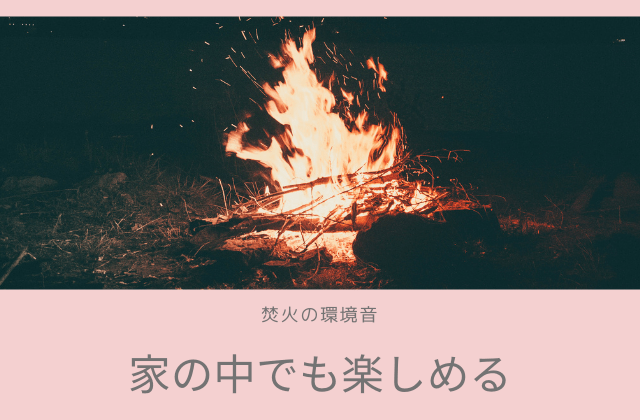 焚火の環境音

家の中でも楽しめる